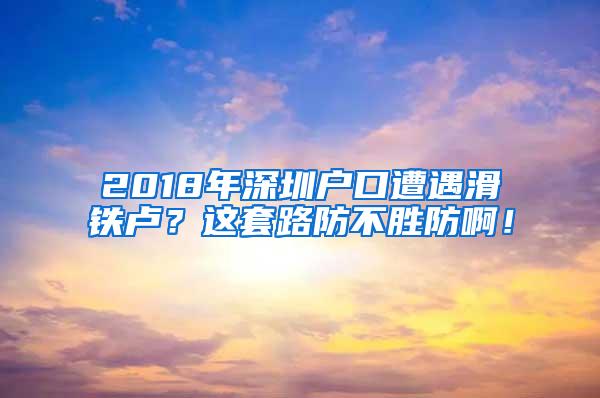 2018年深圳户口遭遇滑铁卢？这套路防不胜防啊！